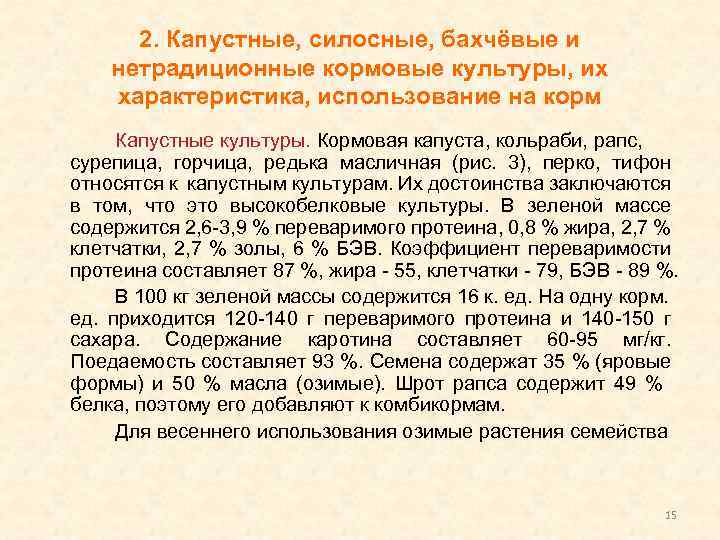 2. Капустные, силосные, бахчёвые и нетрадиционные кормовые культуры, их характеристика, использование на корм

Капустные культуры. Кормовая капуста, кольраби, рапс, сурепица, горчица, редька масличная (рис. 3), перко, тифон относятся к капустным культурам. Их достоинства заключаются в том, что это высокобелковые культуры. В зеленой массе содержится 2,6-3,9 % переваримого протеина, 0,8 % жира, 2,7 % клетчатки, 2,7 % золы, 6 % БЭВ. Коэффициент переваримости протеина составляет 87 %, жира - 55, клетчатки - 79, БЭВ - 89 %.

В 100 кг зеленой массы содержится 16 к. ед. На одну корм. ед. приходится 120-140 г переваримого протеина и 140-150 г сахара. Содержание каротина составляет 60-95 мг/кг. Поедаемость составляет 93 %. Семена содержат 35 % (яровые формы) и 50 % масла (озимые). Шрот рапса содержит 49 % белка, поэтому его добавляют к комбикормам.

Для весеннего использования озимые растения семейства

15